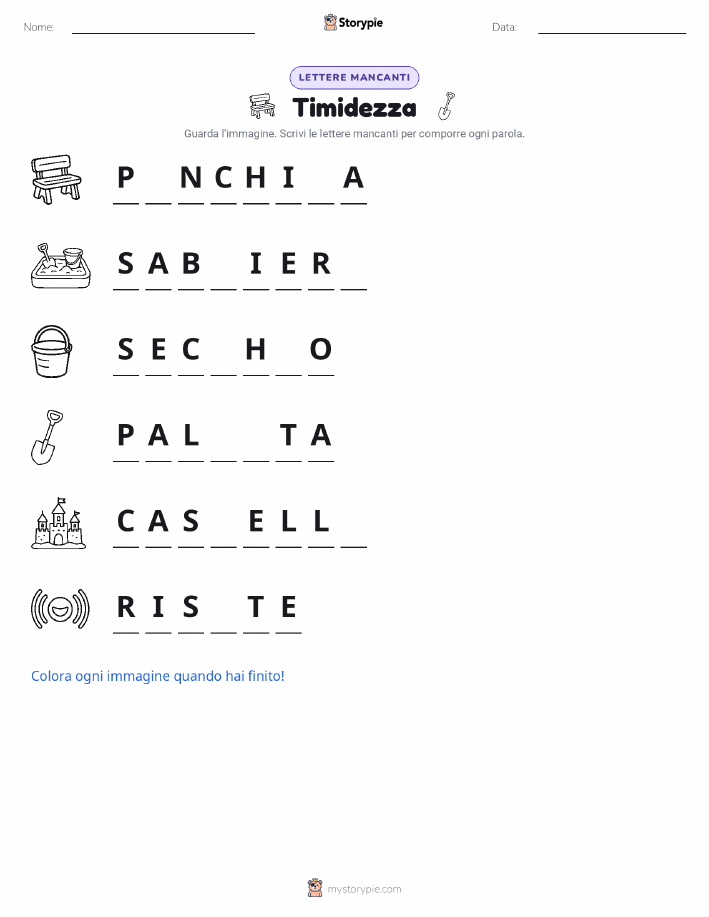 Nome: ____ Storypie Data: ____

LETTERE MANCANTI

Timidezza

Guarda l'immagine. Scrivi le lettere mancanti per comporre ogni parola.

P ____ N C H I ____ A

S A B ____ I E R ____

S E C ____ H ____ O

P A L ____ ____ T A

C A S ____ E L L ____

R I S ____ T E

Colora ogni immagine quando hai finito!

mystorypie.com